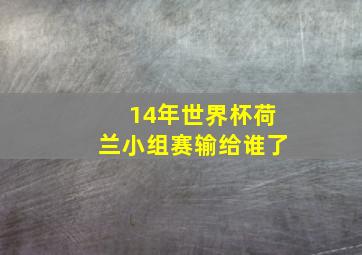 14年世界杯荷兰小组赛输给谁了